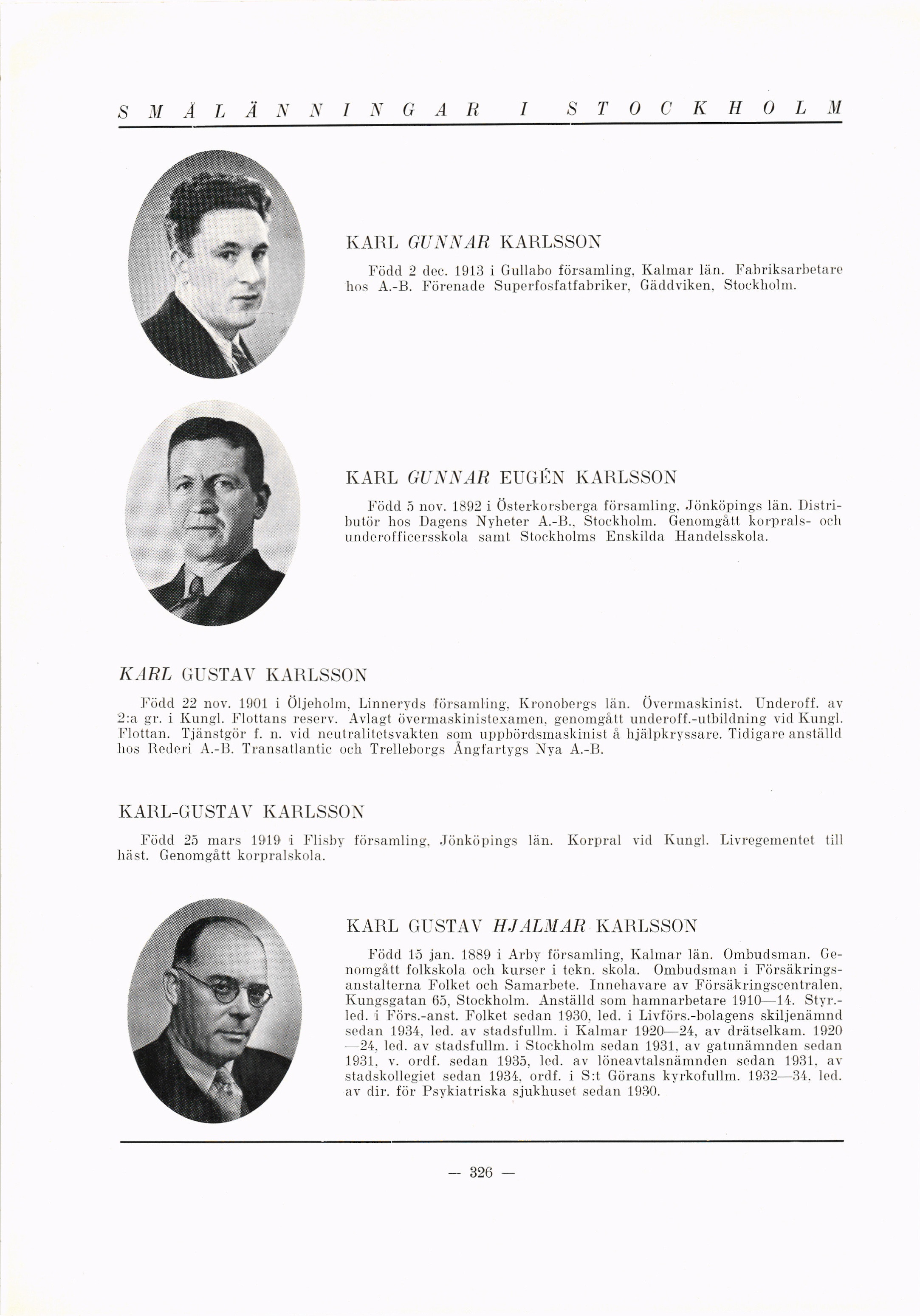 SMÅLÄNNINGAR I STOCKHOLM

KARL GUNNAR KARLSSON

Född 2 dec. 1913 i Gullabo församling, Kalmar län. Fabriksarbetare hos A.-B. Förenade Superfosfatfabriker, Gäddviken, Stockholm.

KARL GUNNAR EUGÉN KARLSSON

Född 5 nov. 1892 i Österkorsberga församling, Jönköpings län. Distributör hos Dagens Nyheter A.-B., Stockholm. Genomgått korprals- och underofficersskola samt Stockholms Enskilda Handelsskola.

KARL GUSTAV KARLSSON

Född 22 nov. 1901 i Öljeholm, Linneryds församling, Kronobergs län. Övermaskinist. Underoff. av 2:a gr. i Kungl. Flottans reserv. Avlagt övermaskinistexamen, genomgått underoff.-utbildning vid Kungl. Flottan. Tjänstgör f. n. vid neutralitetsvakten som uppbördsmaskinist å hjälpkryssare. Tidigare anställd hos Rederi A.-B. Transatlantic och Trelleborgs Ångfartygs Nya A.-B.

KARL-GUSTAV KARLSSON

Född 25 mars 1919 i Flisby församling, Jönköpings län. Korpral vid Kungl. Livregementet till häst. Genomgått korpralskola.

KARL GUSTAV HJALMAR KARLSSON

Född 15 jan. 1889 i Arby församling, Kalmar län. Ombudsman. Genomgått folkskola och kurser i tekn. skola. Ombudsman i Försäkringsanstalterna Folket och Samarbete. Innehavare av Försäkringscentralen, Kungsgatan 65, Stockholm. Anställd som hamnarbetare 1910—14. Styr.-led. i Förs.-anst. Folket sedan 1930, led. i Livförs.-bolagens skiljenämnd sedan 1934, led. av stadsfullm. i Kalmar 1920—24, av drätselkam. 1920—24, led. av stadsfullm. i Stockholm sedan 1931, av gatunämnden sedan 1931, v. ordf. sedan 1935, led. av löneavtalsnämnden sedan 1931, av stadskollegiet sedan 1934, ordf. i S:t Görans kyrkofullm. 1932—34, led. av dir. för Psykiatriska sjukhuset sedan 1930.

— 326 —